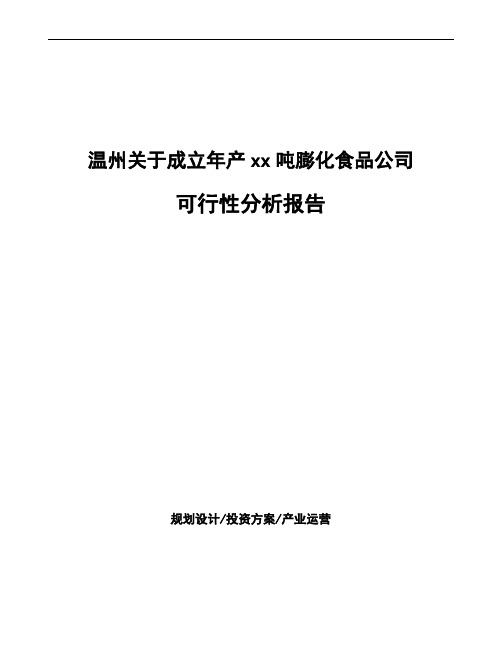 温州关于成立年产 xx 吨膨化食品公司

可行性分析报告

规划设计/投资方案/产业运营